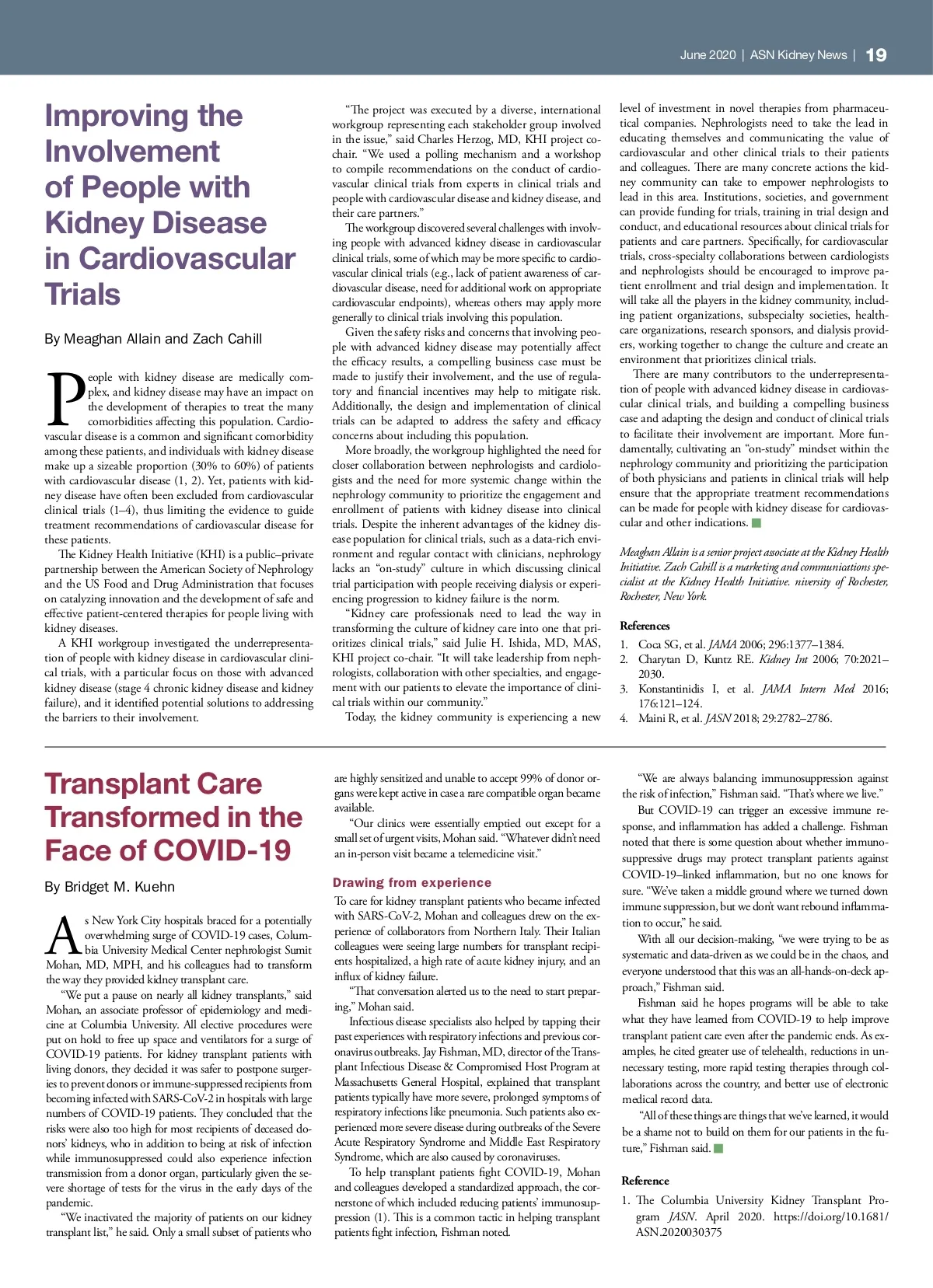 June 2020 | ASN Kidney News | 19

Improving the Involvement of People with Kidney Disease in Cardiovascular Trials

By Meaghan Allain and Zach Cahill

People with kidney disease are medically complex, and kidney disease may have an impact on the development of therapies to treat the many comorbidities affecting this population. Cardiovascular disease is a common and significant comorbidity among these patients, and individuals with kidney disease make up a sizeable proportion (30% to 60%) of patients with cardiovascular disease (1, 2). Yet, patients with kidney disease have often been excluded from cardiovascular clinical trials (1–4), thus limiting the evidence to guide treatment recommendations of cardiovascular disease for these patients.

The Kidney Health Initiative (KHI) is a public–private partnership between the American Society of Nephrology and the US Food and Drug Administration that focuses on catalyzing innovation and the development of safe and effective patient-centered therapies for people living with kidney diseases.

A KHI workgroup investigated the underrepresentation of people with kidney disease in cardiovascular clinical trials, with a particular focus on those with advanced kidney disease (stage 4 chronic kidney disease and kidney failure), and it identified potential solutions to addressing the barriers to their involvement.

"The project was executed by a diverse, international workgroup representing each stakeholder group involved in the issue," said Charles Herzog, MD, KHI project co-chair. "We used a polling mechanism and a workshop to compile recommendations on the conduct of cardiovascular clinical trials from experts in clinical trials and people with cardiovascular disease and kidney disease, and their care partners."

The workgroup discovered several challenges with involving people with advanced kidney disease in cardiovascular clinical trials, some of which may be more specific to cardiovascular clinical trials (e.g., lack of patient awareness of cardiovascular disease, need for additional work on appropriate cardiovascular endpoints), whereas others may apply more generally to clinical trials involving this population.

Given the safety risks and concerns that involving people with advanced kidney disease may potentially affect the efficacy results, a compelling business case must be made to justify their involvement, and the use of regulatory and financial incentives may help to mitigate risk. Additionally, the design and implementation of clinical trials can be adapted to address the safety and efficacy concerns about including this population.

More broadly, the workgroup highlighted the need for closer collaboration between nephrologists and cardiologists and the need for more systemic change within the nephrology community to prioritize the engagement and enrollment of patients with kidney disease into clinical trials. Despite the inherent advantages of the kidney disease population for clinical trials, such as a data-rich environment and regular contact with clinicians, nephrology lacks an "on-study" culture in which discussing clinical trial participation with people receiving dialysis or experiencing progression to kidney failure is the norm.

"Kidney care professionals need to lead the way in transforming the culture of kidney care into one that prioritizes clinical trials," said Julie H. Ishida, MD, MAS, KHI project co-chair. "It will take leadership from nephrologists, collaboration with other specialties, and engagement with our patients to elevate the importance of clinical trials within our community."

Today, the kidney community is experiencing a new level of investment in novel therapies from pharmaceutical companies. Nephrologists need to take the lead in educating themselves and communicating the value of cardiovascular and other clinical trials to their patients and colleagues. There are many concrete actions the kidney community can take to empower nephrologists to lead in this area. Institutions, societies, and government can provide funding for trials, training in trial design and conduct, and educational resources about clinical trials for patients and care partners. Specifically, for cardiovascular trials, cross-specialty collaborations between cardiologists and nephrologists should be encouraged to improve patient enrollment and trial design and implementation. It will take all the players in the kidney community, including patient organizations, subspecialty societies, healthcare organizations, research sponsors, and dialysis providers, working together to change the culture and create an environment that prioritizes clinical trials.

There are many contributors to the underrepresentation of people with advanced kidney disease in cardiovascular clinical trials, and building a compelling business case and adapting the design and conduct of clinical trials to facilitate their involvement are important. More fundamentally, cultivating an "on-study" mindset within the nephrology community and prioritizing the participation of both physicians and patients in clinical trials will help ensure that the appropriate treatment recommendations can be made for people with kidney disease for cardiovascular and other indications.

Meaghan Allain is a senior project associate at the Kidney Health Initiative. Zach Cahill is a marketing and communications specialist at the Kidney Health Initiative. niversity of Rochester, Rochester, New York.

References
1. Coca SG, et al. JAMA 2006; 296:1377–1384.
2. Charytan D, Kuntz RE. Kidney Int 2006; 70:2021–2030.
3. Konstantinidis I, et al. JAMA Intern Med 2016; 176:121–124.
4. Maini R, et al. JASN 2018; 29:2782–2786.

Transplant Care Transformed in the Face of COVID-19

By Bridget M. Kuehn

As New York City hospitals braced for a potentially overwhelming surge of COVID-19 cases, Columbia University Medical Center nephrologist Sumit Mohan, MD, MPH, and his colleagues had to transform the way they provided kidney transplant care.

"We put a pause on nearly all kidney transplants," said Mohan, an associate professor of epidemiology and medicine at Columbia University. All elective procedures were put on hold to free up space and ventilators for a surge of COVID-19 patients. For kidney transplant patients with living donors, they decided it was safer to postpone surgeries to prevent donors or immune-suppressed recipients from becoming infected with SARS-CoV-2 in hospitals with large numbers of COVID-19 patients. They concluded that the risks were also too high for most recipients of deceased donors' kidneys, who in addition to being at risk of infection while immunosuppressed could also experience infection transmission from a donor organ, particularly given the severe shortage of tests for the virus in the early days of the pandemic.

"We inactivated the majority of patients on our kidney transplant list," he said. Only a small subset of patients who are highly sensitized and unable to accept 99% of donor organs were kept active in case a rare compatible organ became available.

"Our clinics were essentially emptied out except for a small set of urgent visits, Mohan said. "Whatever didn't need an in-person visit became a telemedicine visit."

Drawing from experience

To care for kidney transplant patients who became infected with SARS-CoV-2, Mohan and colleagues drew on the experience of collaborators from Northern Italy. Their Italian colleagues were seeing large numbers for transplant recipients hospitalized, a high rate of acute kidney injury, and an influx of kidney failure.

"That conversation alerted us to the need to start preparing," Mohan said.

Infectious disease specialists also helped by tapping their past experiences with respiratory infections and previous coronavirus outbreaks. Jay Fishman, MD, director of the Transplant Infectious Disease & Compromised Host Program at Massachusetts General Hospital, explained that transplant patients typically have more severe, prolonged symptoms of respiratory infections like pneumonia. Such patients also experienced more severe disease during outbreaks of the Severe Acute Respiratory Syndrome and Middle East Respiratory Syndrome, which are also caused by coronaviruses.

To help transplant patients fight COVID-19, Mohan and colleagues developed a standardized approach, the cornerstone of which included reducing patients' immunosuppression (1). This is a common tactic in helping transplant patients fight infection, Fishman noted.

"We are always balancing immunosuppression against the risk of infection," Fishman said. "That's where we live."

But COVID-19 can trigger an excessive immune response, and inflammation has added a challenge. Fishman noted that there is some question about whether immunosuppressive drugs may protect transplant patients against COVID-19–linked inflammation, but no one knows for sure. "We've taken a middle ground where we turned down immune suppression, but we don't want rebound inflammation to occur," he said.

With all our decision-making, "we were trying to be as systematic and data-driven as we could be in the chaos, and everyone understood that this was an all-hands-on-deck approach," Fishman said.

Fishman said he hopes programs will be able to take what they have learned from COVID-19 to help improve transplant patient care even after the pandemic ends. As examples, he cited greater use of telehealth, reductions in unnecessary testing, more rapid testing therapies through collaborations across the country, and better use of electronic medical record data.

"All of these things are things that we've learned, it would be a shame not to build on them for our patients in the future," Fishman said.

Reference
1. The Columbia University Kidney Transplant Program JASN. April 2020. https://doi.org/10.1681/ASN.2020030375